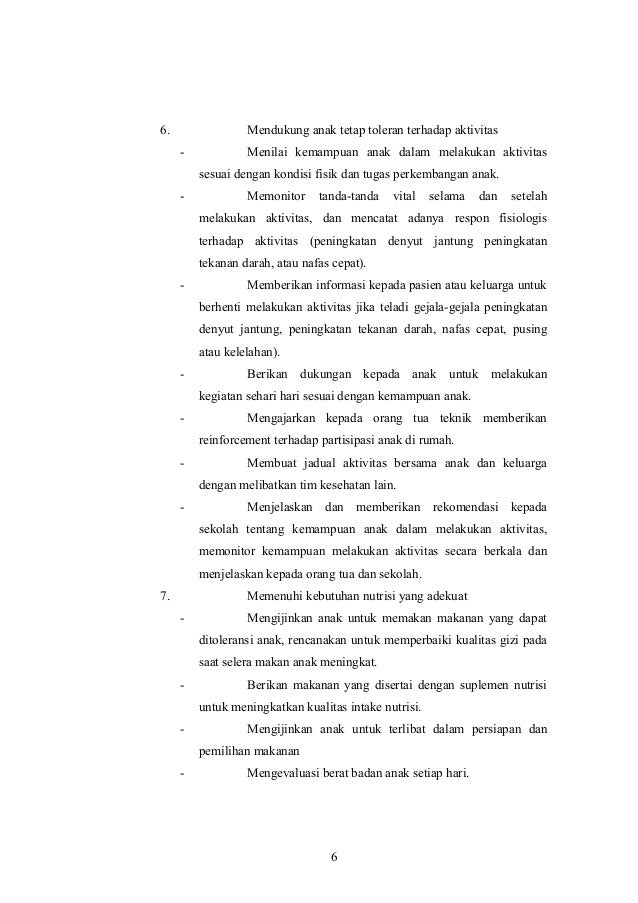 6. Mendukung anak tetap toleran terhadap aktivitas

- Menilai kemampuan anak dalam melakukan aktivitas sesuai dengan kondisi fisik dan tugas perkembangan anak.

- Memonitor tanda-tanda vital selama dan setelah melakukan aktivitas, dan mencatat adanya respon fisiologis terhadap aktivitas (peningkatan denyut jantung peningkatan tekanan darah, atau nafas cepat).

- Memberikan informasi kepada pasien atau keluarga untuk berhenti melakukan aktivitas jika teladi gejala-gejala peningkatan denyut jantung, peningkatan tekanan darah, nafas cepat, pusing atau kelelahan).

- Berikan dukungan kepada anak untuk melakukan kegiatan sehari hari sesuai dengan kemampuan anak.

- Mengajarkan kepada orang tua teknik memberikan reinforcement terhadap partisipasi anak di rumah.

- Membuat jadual aktivitas bersama anak dan keluarga dengan melibatkan tim kesehatan lain.

- Menjelaskan dan memberikan rekomendasi kepada sekolah tentang kemampuan anak dalam melakukan aktivitas, memonitor kemampuan melakukan aktivitas secara berkala dan menjelaskan kepada orang tua dan sekolah.

7. Memenuhi kebutuhan nutrisi yang adekuat

- Mengijinkan anak untuk memakan makanan yang dapat ditoleransi anak, rencanakan untuk memperbaiki kualitas gizi pada saat selera makan anak meningkat.

- Berikan makanan yang disertai dengan suplemen nutrisi untuk meningkatkan kualitas intake nutrisi.

- Mengijinkan anak untuk terlibat dalam persiapan dan pemilihan makanan

- Mengevaluasi berat badan anak setiap hari.

6